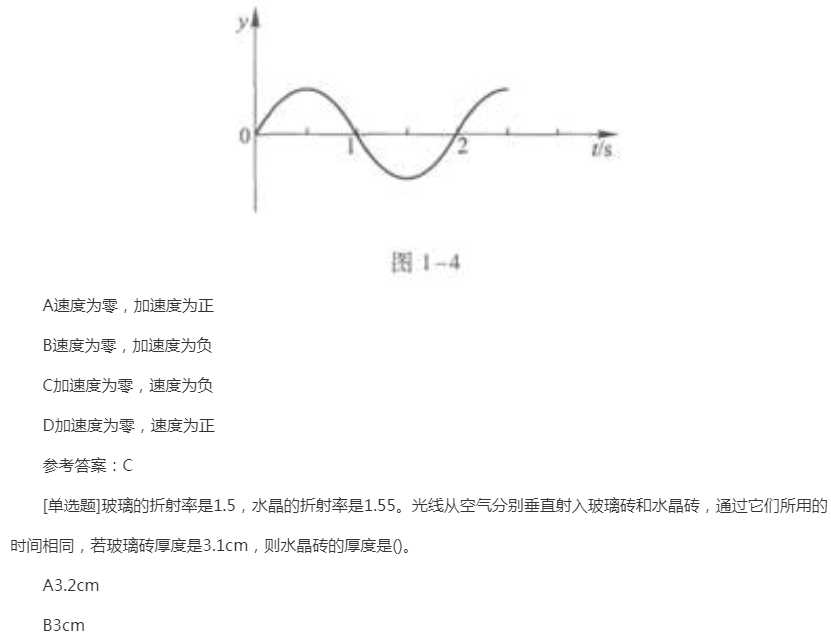 y

0

1

2

t/s

图 1-4

A速度为零，加速度为正

B速度为零，加速度为负

C加速度为零，速度为负

D加速度为零，速度为正

参考答案：C

[单选题]玻璃的折射率是1.5，水晶的折射率是1.55。光线从空气分别垂直射入玻璃砖和水晶砖，通过它们所用的时间相同，若玻璃砖厚度是3.1cm，则水晶砖的厚度是()。

A3.2cm

B3cm